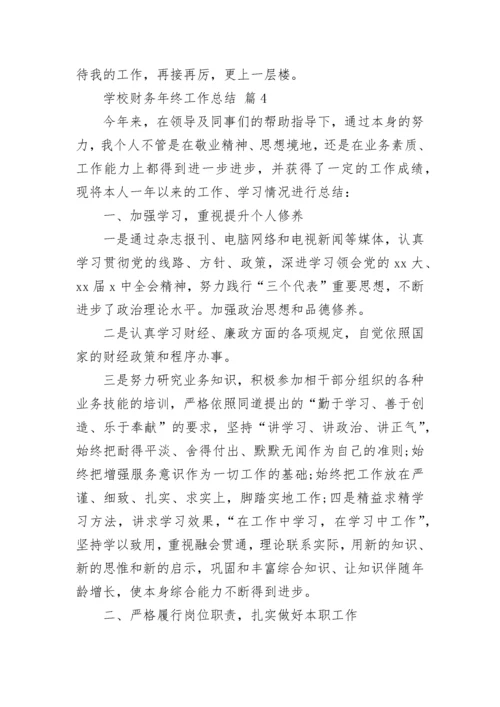 待我的工作，再接再厉，更上一层楼。

学校财务年终工作总结 篇4

今年来，在领导及同事们的帮助指导下，通过本身的努力，我个人不管是在敬业精神、思想境地，还是在业务素质、工作能力上都得到进一步进步，并获得了一定的工作成绩，现将本人一年以来的工作、学习情况进行总结：

一、加强学习，重视提升个人修养

一是通过杂志报刊、电脑网络和电视新闻等媒体，认真学习贯彻党的线路、方针、政策，深进学习领会党的xx大、xx届x中全会精神，努力践行“三个代表”重要思想，不断进步了政治理论水平。加强政治思想和品德修养。

二是认真学习财经、廉政方面的各项规定，自觉依照国家的财经政策和程序办事。

三是努力研究业务知识，积极参加相干部分组织的各种业务技能的培训，严格依照同道提出的“勤于学习、善于创造、乐于奉献”的要求，坚持“讲学习、讲政治、讲正气”，始终把耐得平淡、舍得付出、默默无闻作为自己的准则;始终把增强服务意识作为一切工作的基础;始终把工作放在严谨、细致、扎实、求实上，脚踏实地工作;四是精益求精学习方法，讲求学习效果，“在工作中学习，在学习中工作”，坚持学以致用，重视融会贯通，理论联系实际，用新的知识、新的思惟和新的启示，巩固和丰富综合知识、让知识伴随年龄增长，使本身综合能力不断得到进步。

二、严格履行岗位职责，扎实做好本职工作